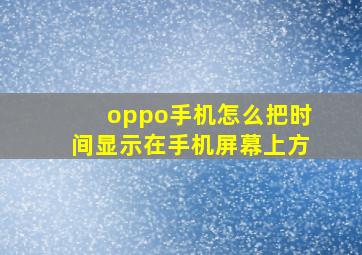 oppo手机怎么把时间显示在手机屏幕上方